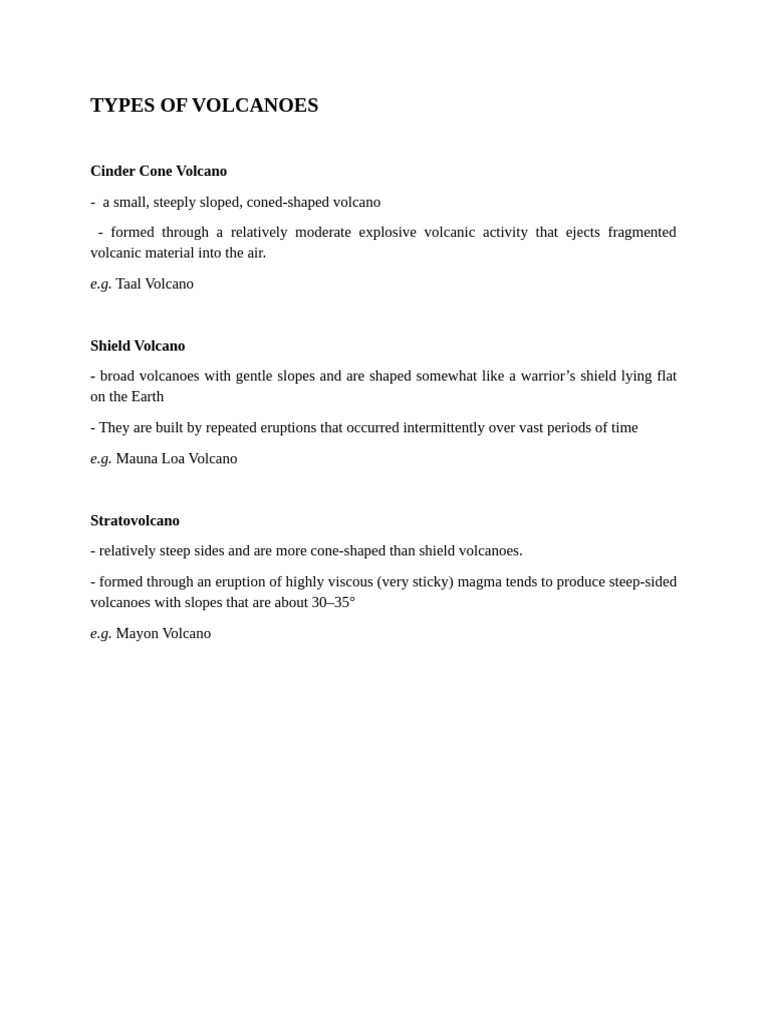 TYPES OF VOLCANOES

Cinder Cone Volcano

- a small, steeply sloped, coned-shaped volcano

- formed through a relatively moderate explosive volcanic activity that ejects fragmented volcanic material into the air.

e.g. Taal Volcano

Shield Volcano

- broad volcanoes with gentle slopes and are shaped somewhat like a warrior's shield lying flat on the Earth

- They are built by repeated eruptions that occurred intermittently over vast periods of time

e.g. Mauna Loa Volcano

Stratovolcano

- relatively steep sides and are more cone-shaped than shield volcanoes.

- formed through an eruption of highly viscous (very sticky) magma tends to produce steep-sided volcanoes with slopes that are about 30–35°

e.g. Mayon Volcano